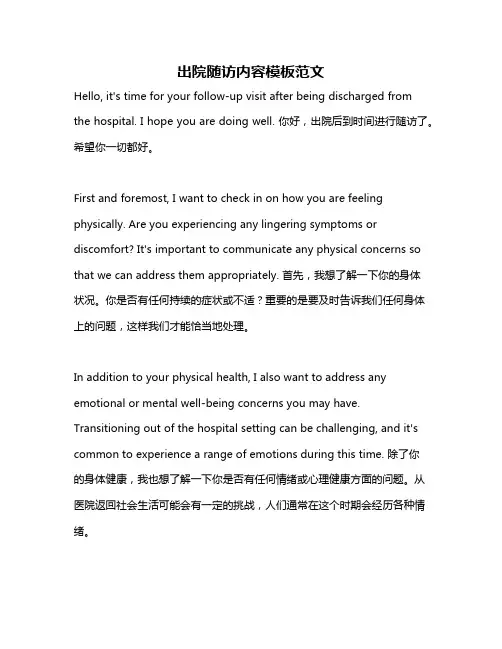 出院随访内容模板范文

Hello, it's time for your follow-up visit after being discharged from the hospital. I hope you are doing well. 你好，出院后到时间进行随访了。希望你一切都好。

First and foremost, I want to check in on how you are feeling physically. Are you experiencing any lingering symptoms or discomfort? It's important to communicate any physical concerns so that we can address them appropriately. 首先，我想了解一下你的身体状况。你是否有任何持续的症状或不适？重要的是要及时告诉我们任何身体上的问题，这样我们才能恰当地处理。

In addition to your physical health, I also want to address any emotional or mental well-being concerns you may have. Transitioning out of the hospital setting can be challenging, and it's common to experience a range of emotions during this time. 除了你的身体健康，我也想了解一下你是否有任何情绪或心理健康方面的问题。从医院返回社会生活可能会有一定的挑战，人们通常在这个时期会经历各种情绪。